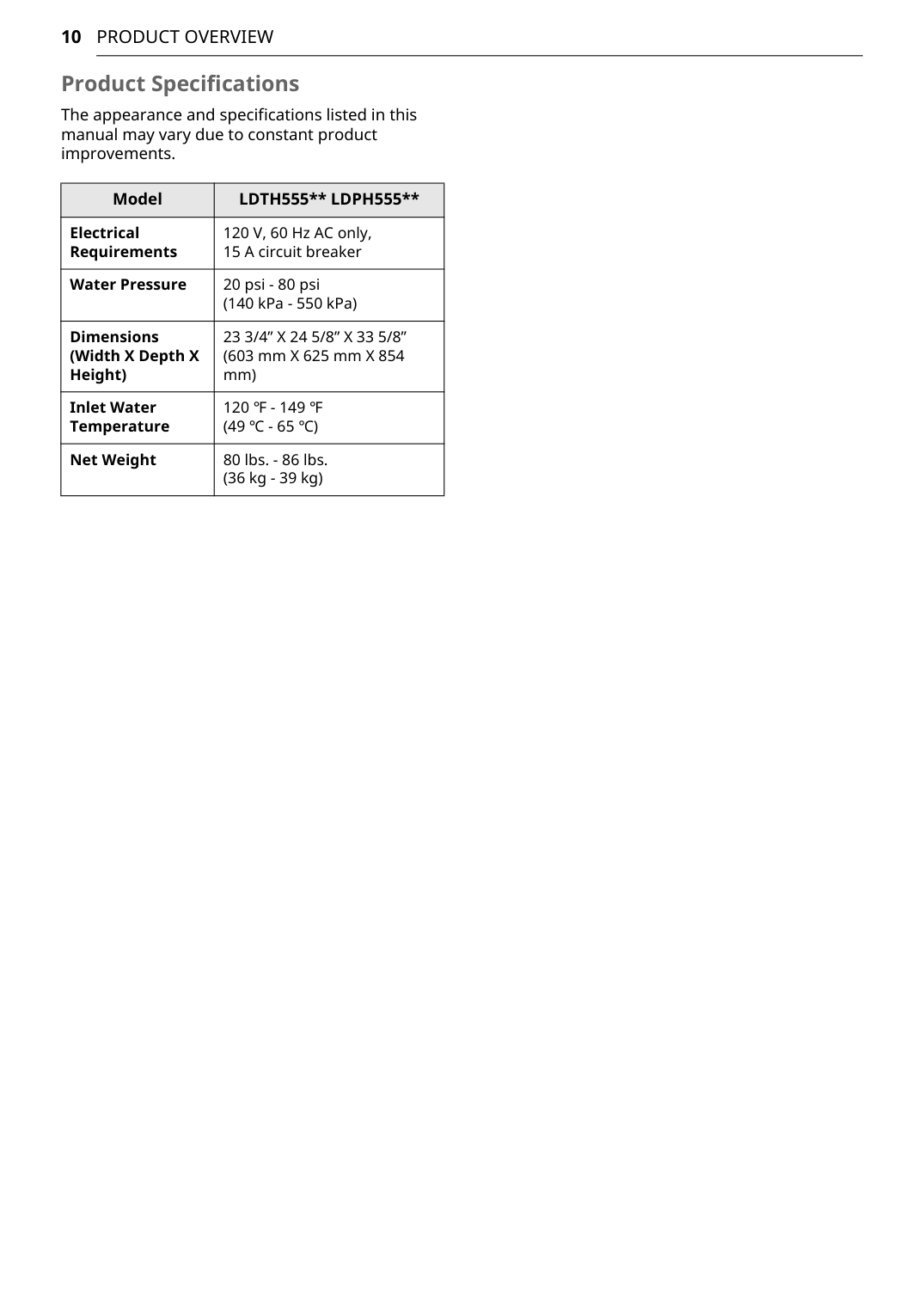 10 PRODUCT OVERVIEW

Product Specifications

The appearance and specifications listed in this manual may vary due to constant product improvements.

| Model | LDTH555** LDPH555** |
|---|---|
| Electrical Requirements | 120 V, 60 Hz AC only, 15 A circuit breaker |
| Water Pressure | 20 psi - 80 psi (140 kPa - 550 kPa) |
| Dimensions (Width X Depth X Height) | 23 3/4” X 24 5/8” X 33 5/8” (603 mm X 625 mm X 854 mm) |
| Inlet Water Temperature | 120 ℉ - 149 ℉ (49 ℃ - 65 ℃) |
| Net Weight | 80 lbs. - 86 lbs. (36 kg - 39 kg) |